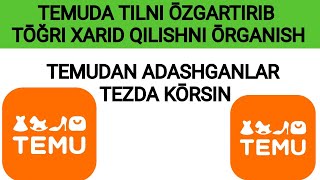 TEMUDA TILNI ŌZGARTIRIB TŌĞRI XARID QILISHNI ŌRGANISH

TEMUDAN ADASHGANLAR TEZDA KŌRSIN

TEMU

TEMU